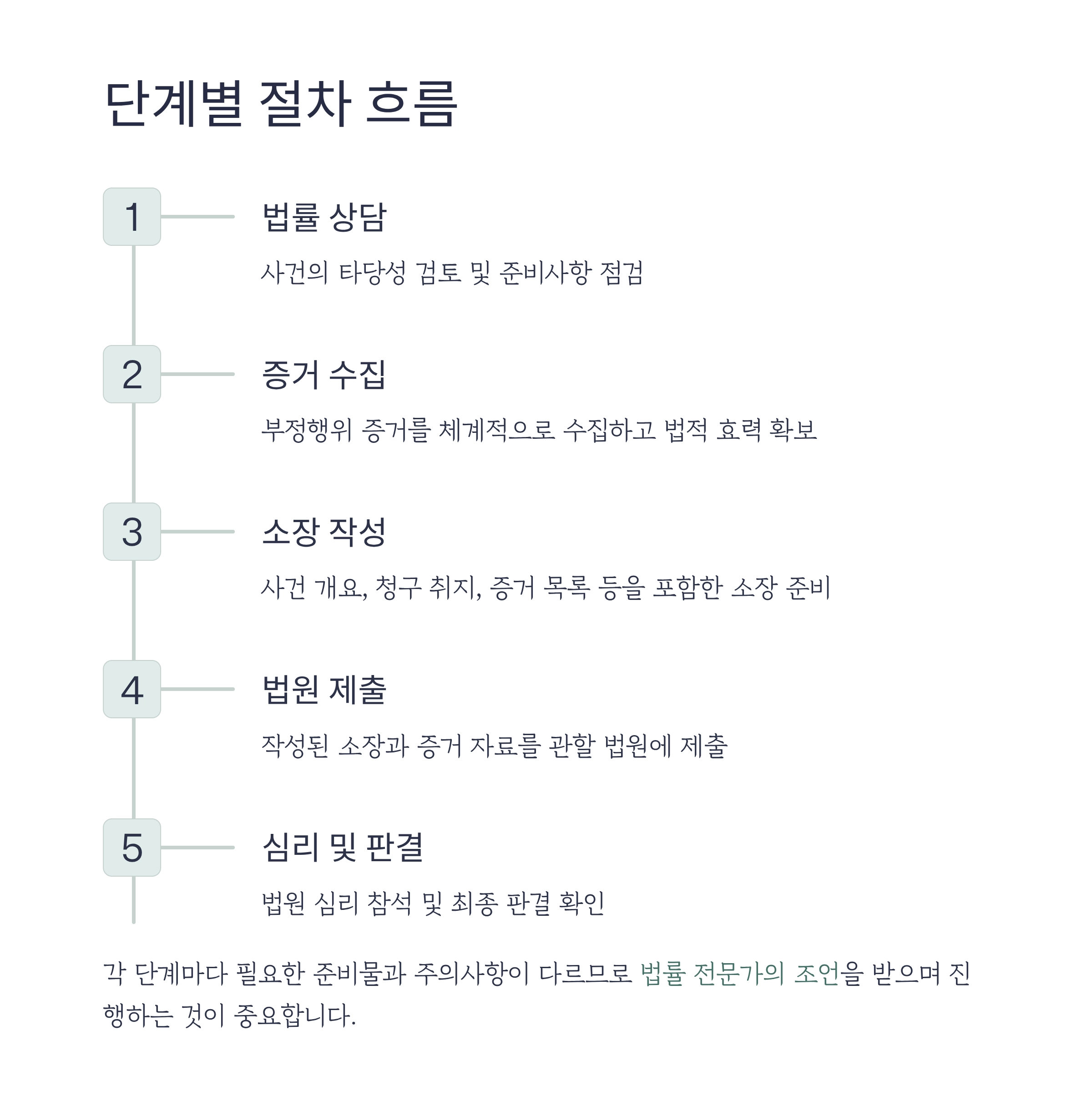 단계별 절차 흐름

1

법률 상담

사건의 타당성 검토 및 준비사항 점검

2

증거 수집

부정행위 증거를 체계적으로 수집하고 법적 효력 확보

3

소장 작성

사건 개요, 청구 취지, 증거 목록 등을 포함한 소장 준비

4

법원 제출

작성된 소장과 증거 자료를 관할 법원에 제출

5

심리 및 판결

법원 심리 참석 및 최종 판결 확인

각 단계마다 필요한 준비물과 주의사항이 다르므로 법률 전문가의 조언을 받으며 진행하는 것이 중요합니다.